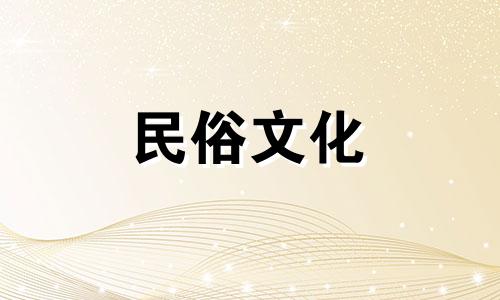 民俗文化